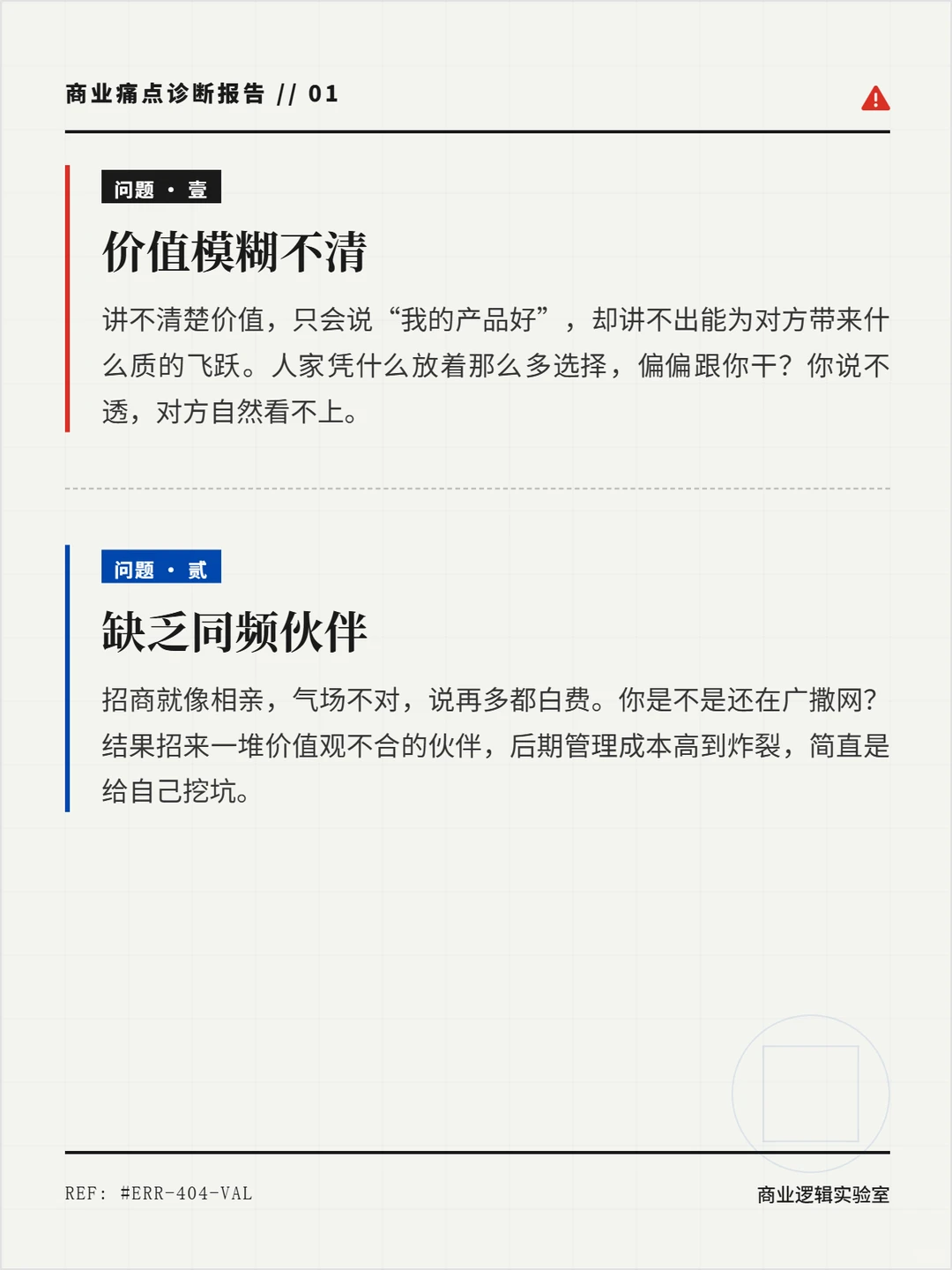 商业痛点诊断报告 // 01

问题 · 壹

价值模糊不清

讲不清楚价值，只会说“我的产品好”，却讲不出能为对方带来什么质的飞跃。人家凭什么放着那么多选择，偏偏跟你干？你说不透，对方自然看不上。

问题 · 贰

缺乏同频伙伴

招商就像相亲，气场不对，说再多都白费。你是不是还在广撒网？结果招来一堆价值观不合的伙伴，后期管理成本高到炸裂，简直是给自己挖坑。

REF: #ERR-404-VAL

商业逻辑实验室